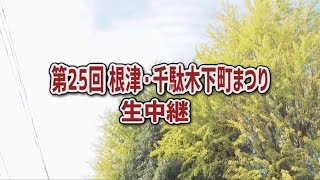 第25回 根津・千駄木下町まつり
生中継